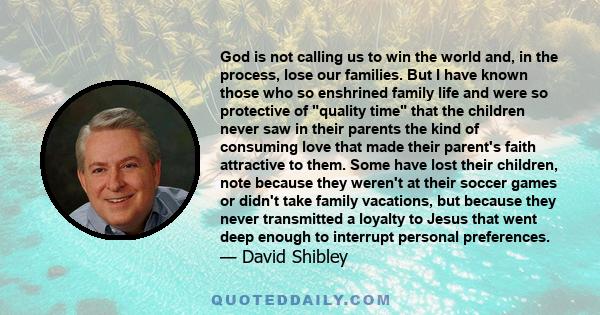 God is not calling us to win the world and, in the process, lose our families. But I have known those who so enshrined family life and were so protective of "quality time" that the children never saw in their parents the kind of consuming love that made their parent's faith attractive to them. Some have lost their children, note because they weren't at their soccer games or didn't take family vacations, but because they never transmitted a loyalty to Jesus that went deep enough to interrupt personal preferences.
— David Shibley

QUOTEDDAILY.COM